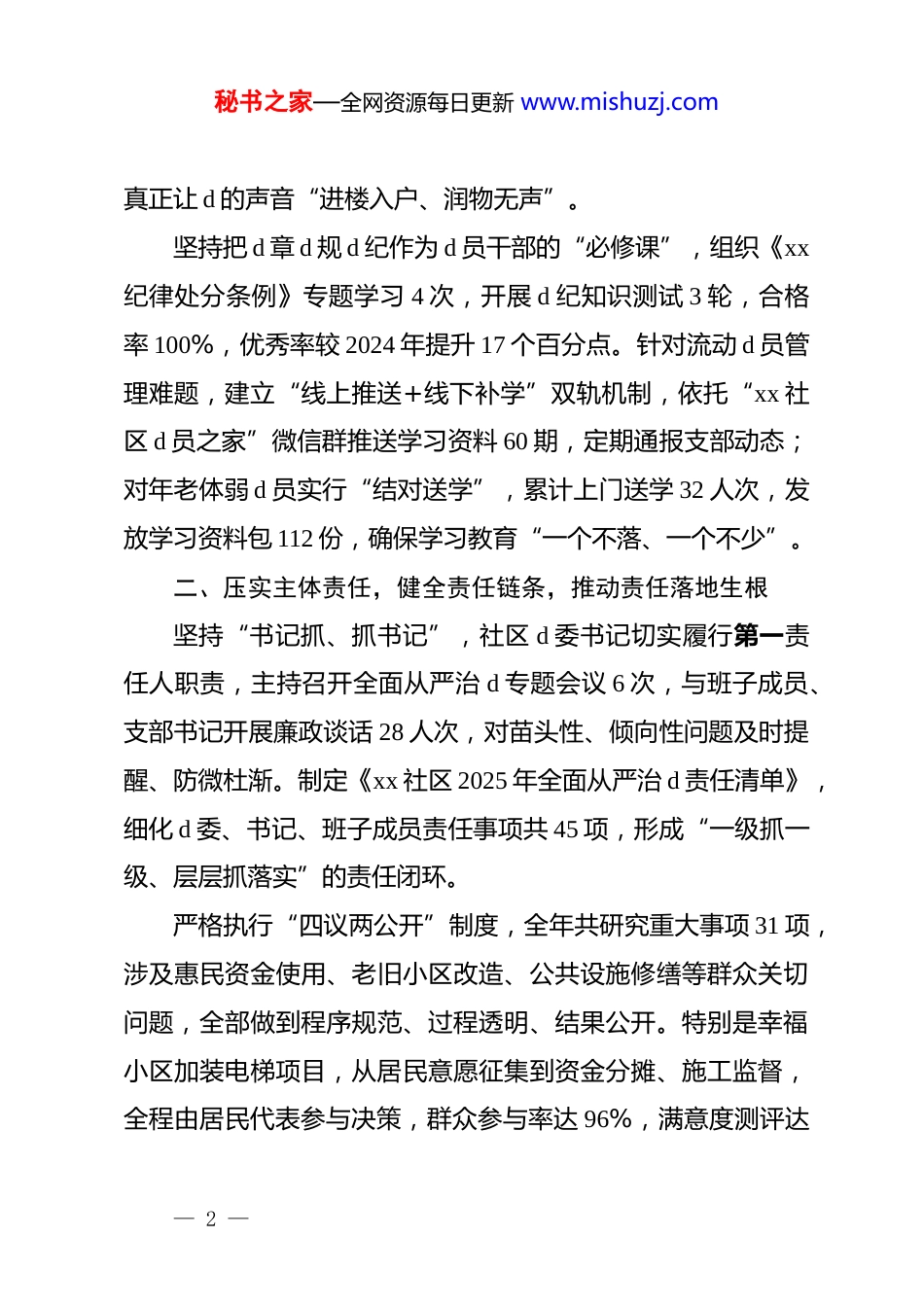 秘书之家—全网资源每日更新 www.mishuzj.com

真正让 d 的声音“进楼入户、润物无声”。

坚持把 d 章 d 规 d 纪作为 d 员干部的“必修课”，组织《xx 纪律处分条例》专题学习 4 次，开展 d 纪知识测试 3 轮，合格率 100%，优秀率较 2024 年提升 17 个百分点。针对流动 d 员管理难题，建立“线上推送+线下补学”双轨机制，依托“xx 社区 d 员之家”微信群推送学习资料 60 期，定期通报支部动态；对年老体弱 d 员实行“结对送学”，累计上门送学 32 人次，发放学习资料包 112 份，确保学习教育“一个不落、一个不少”。

二、压实主体责任，健全责任链条，推动责任落地生根

坚持“书记抓、抓书记”，社区 d 委书记切实履行第一责任人职责，主持召开全面从严治 d 专题会议 6 次，与班子成员、支部书记开展廉政谈话 28 人次，对苗头性、倾向性问题及时提醒、防微杜渐。制定《xx 社区 2025 年全面从严治 d 责任清单》，细化 d 委、书记、班子成员责任事项共 45 项，形成“一级抓一级、层层抓落实”的责任闭环。

严格执行“四议两公开”制度，全年共研究重大事项 31 项，涉及惠民资金使用、老旧小区改造、公共设施修缮等群众关切问题，全部做到程序规范、过程透明、结果公开。特别是幸福小区加装电梯项目，从居民意愿征集到资金分摊、施工监督，全程由居民代表参与决策，群众参与率达 96%，满意度测评达

— 2 —